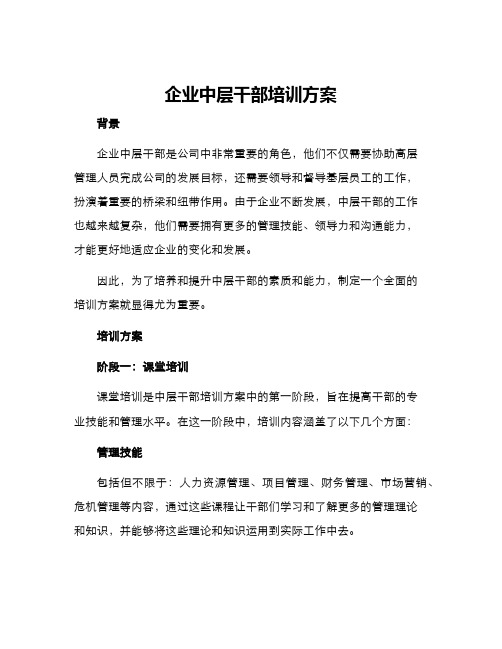 企业中层干部培训方案

背景

企业中层干部是公司中非常重要的角色，他们不仅需要协助高层管理人员完成公司的发展目标，还需要领导和督导基层员工的工作，扮演着重要的桥梁和纽带作用。由于企业不断发展，中层干部的工作也越来越复杂，他们需要拥有更多的管理技能、领导力和沟通能力，才能更好地适应企业的变化和发展。

因此，为了培养和提升中层干部的素质和能力，制定一个全面的培训方案就显得尤为重要。

培训方案

阶段一：课堂培训

课堂培训是中层干部培训方案中的第一阶段，旨在提高干部的专业技能和管理水平。在这一阶段中，培训内容涵盖了以下几个方面：

管理技能

包括但不限于：人力资源管理、项目管理、财务管理、市场营销、危机管理等内容，通过这些课程让干部们学习和了解更多的管理理论和知识，并能够将这些理论和知识运用到实际工作中去。